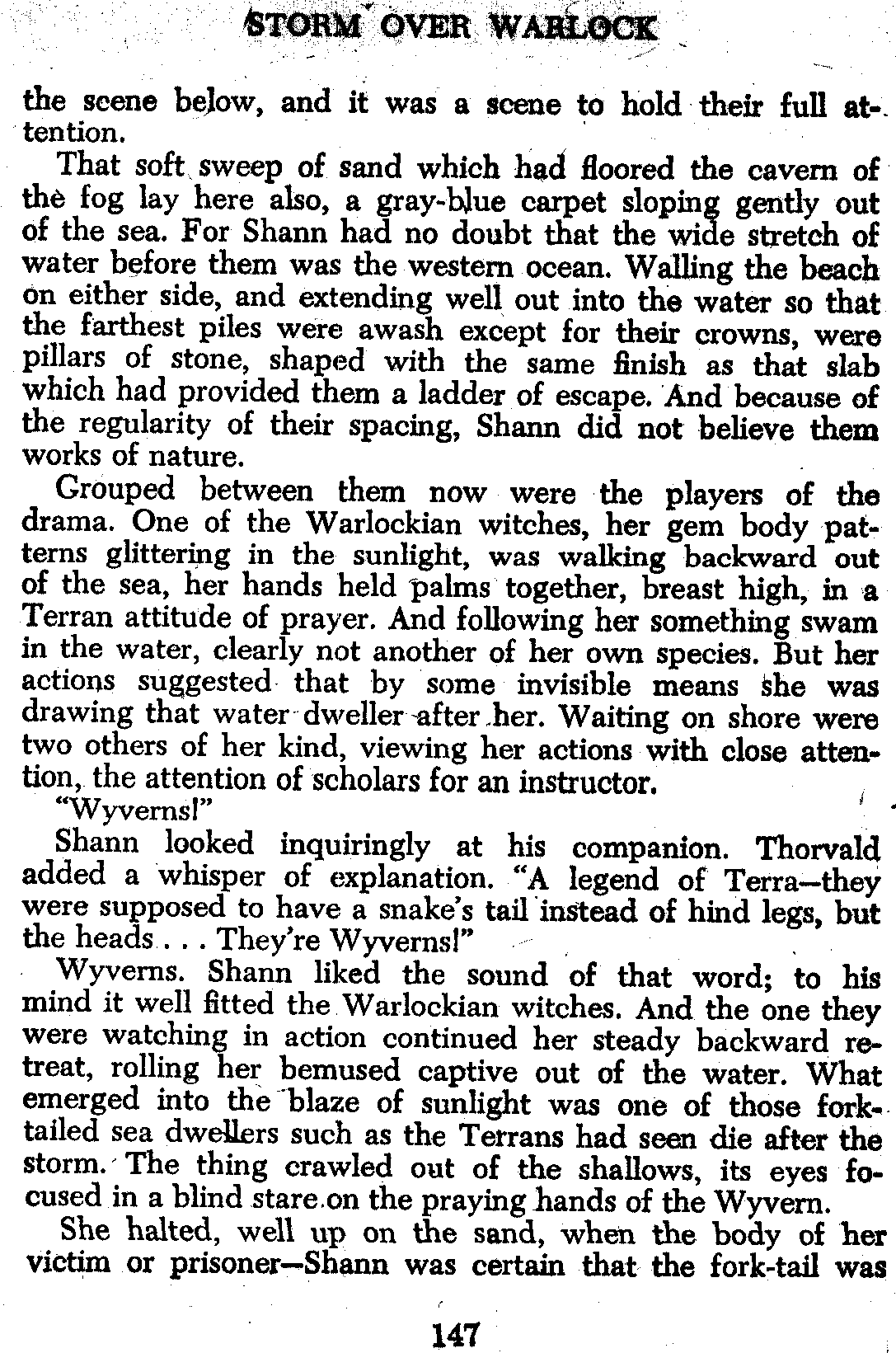 STORM OVER WARLOCK

the scene below, and it was a scene to hold their full attention.

That soft sweep of sand which had floored the cavern of the fog lay here also, a gray-blue carpet sloping gently out of the sea. For Shann had no doubt that the wide stretch of water before them was the western ocean. Walling the beach on either side, and extending well out into the water so that the farthest piles were awash except for their crowns, were pillars of stone, shaped with the same finish as that slab which had provided them a ladder of escape. And because of the regularity of their spacing, Shann did not believe them works of nature.

Grouped between them now were the players of the drama. One of the Warlockian witches, her gem body patterns glittering in the sunlight, was walking backward out of the sea, her hands held palms together, breast high, in a Terran attitude of prayer. And following her something swam in the water, clearly not another of her own species. But her actions suggested that by some invisible means she was drawing that water dweller after her. Waiting on shore were two others of her kind, viewing her actions with close attention, the attention of scholars for an instructor.

"Wyverns!"

Shann looked inquiringly at his companion. Thorvald added a whisper of explanation. "A legend of Terra—they were supposed to have a snake's tail instead of hind legs, but the heads . . . They're Wyverns!"

Wyverns. Shann liked the sound of that word; to his mind it well fitted the Warlockian witches. And the one they were watching in action continued her steady backward retreat, rolling her bemused captive out of the water. What emerged into the blaze of sunlight was one of those fork-tailed sea dwellers such as the Terrans had seen die after the storm. The thing crawled out of the shallows, its eyes focused in a blind stare on the praying hands of the Wyvern.

She halted, well up on the sand, when the body of her victim or prisoner—Shann was certain that the fork-tail was

147